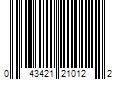 0 43421 21012 2